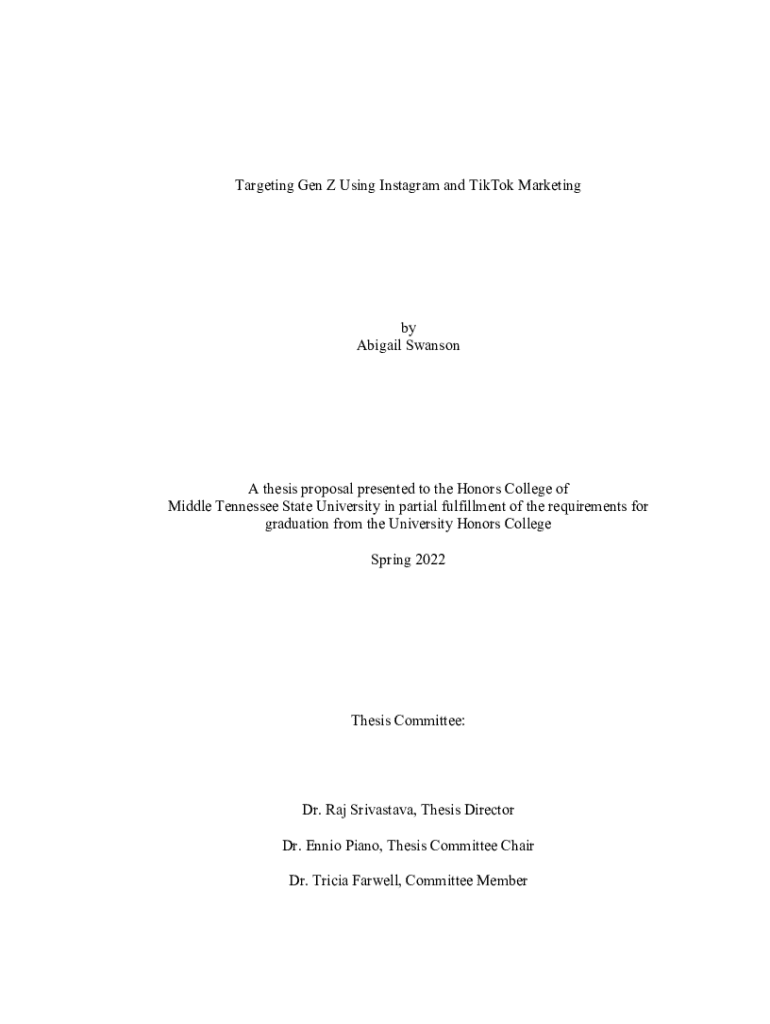 Targeting Gen Z Using Instagram and TikTok Marketing

by
Abigail Swanson

A thesis proposal presented to the Honors College of Middle Tennessee State University in partial fulfillment of the requirements for graduation from the University Honors College

Spring 2022

Thesis Committee:

Dr. Raj Srivastava, Thesis Director

Dr. Ennio Piano, Thesis Committee Chair

Dr. Tricia Farwell, Committee Member